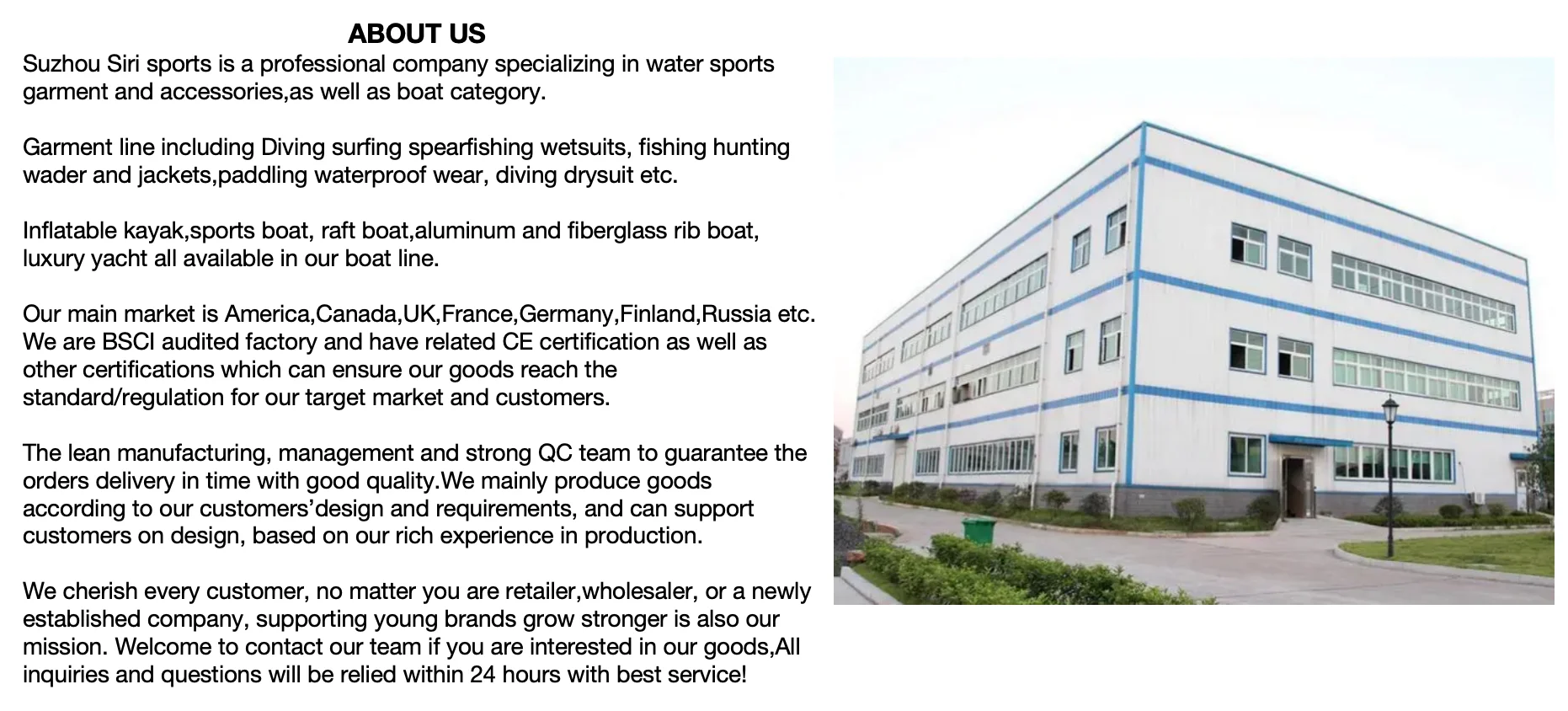 ABOUT US

Suzhou Siri sports is a professional company specializing in water sports garment and accessories,as well as boat category.

Garment line including Diving surfing spearfishing wetsuits, fishing hunting wader and jackets,paddling waterproof wear, diving drysuit etc.

Inflatable kayak,sports boat, raft boat,aluminum and fiberglass rib boat, luxury yacht all available in our boat line.

Our main market is America,Canada,UK,France,Germany,Finland,Russia etc. We are BSCI audited factory and have related CE certification as well as other certifications which can ensure our goods reach the standard/regulation for our target market and customers.

The lean manufacturing, management and strong QC team to guarantee the orders delivery in time with good quality.We mainly produce goods according to our customers'design and requirements, and can support customers on design, based on our rich experience in production.

We cherish every customer, no matter you are retailer,wholesaler, or a newly established company, supporting young brands grow stronger is also our mission. Welcome to contact our team if you are interested in our goods,All inquiries and questions will be relied within 24 hours with best service!